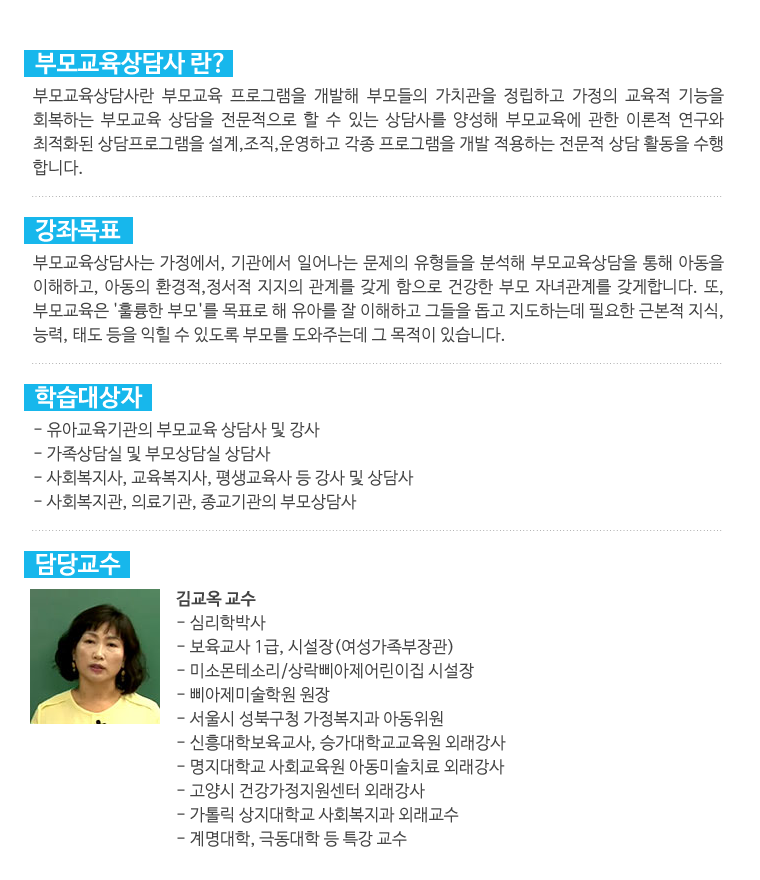 부모교육상담사 란?

부모교육상담사란 부모교육 프로그램을 개발해 부모들의 가치관을 정립하고 가정의 교육적 기능을 회복하는 부모교육 상담을 전문적으로 할 수 있는 상담사를 양성해 부모교육에 관한 이론적 연구와 최적화된 상담프로그램을 설계,조직,운영하고 각종 프로그램을 개발 적용하는 전문적 상담 활동을 수행합니다.

강좌목표

부모교육상담사는 가정에서, 기관에서 일어나는 문제의 유형들을 분석해 부모교육상담을 통해 아동을 이해하고, 아동의 환경적,정서적 지지의 관계를 갖게 함으로 건강한 부모 자녀관계를 갖게합니다. 또, 부모교육은 '훌륭한 부모'를 목표로 해 유아를 잘 이해하고 그들을 돕고 지도하는데 필요한 근본적 지식, 능력, 태도 등을 익힐 수 있도록 부모를 도와주는데 그 목적이 있습니다.

학습대상자

- 유아교육기관의 부모교육 상담사 및 강사
- 가족상담실 및 부모상담실 상담사
- 사회복지사, 교육복지사, 평생교육사 등 강사 및 상담사
- 사회복지관, 의료기관, 종교기관의 부모상담사

담당교수

김교옥 교수
- 심리학박사
- 보육교사 1급, 시설장(여성가족부장관)
- 미소몬테소리/상락삐아제어린이집 시설장
- 삐아제미술학원 원장
- 서울시 성북구청 가정복지과 아동위원
- 신흥대학보육교사, 승가대학교교육원 외래강사
- 명지대학교 사회교육원 아동미술치료 외래강사
- 고양시 건강가정지원센터 외래강사
- 가톨릭 상지대학교 사회복지과 외래교수
- 계명대학, 극동대학 등 특강 교수